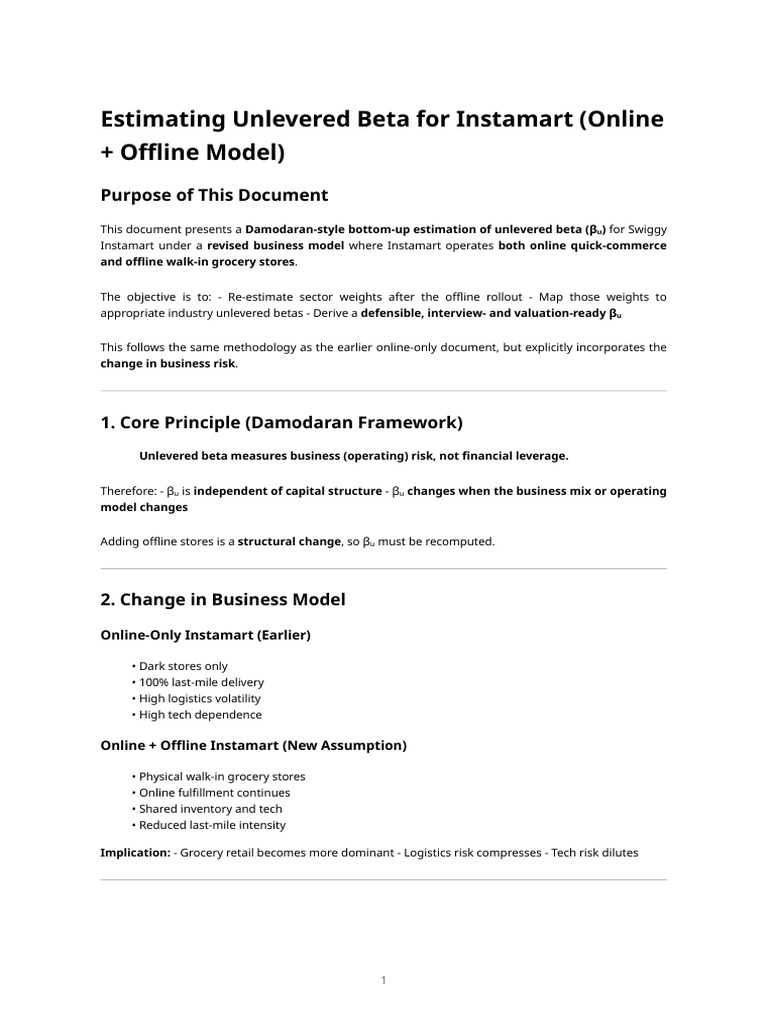 Estimating Unlevered Beta for Instamart (Online + Offline Model)

Purpose of This Document

This document presents a Damodaran-style bottom-up estimation of unlevered beta ($\beta_u$) for Swiggy Instamart under a revised business model where Instamart operates both online quick-commerce and offline walk-in grocery stores.

The objective is to: - Re-estimate sector weights after the offline rollout - Map those weights to appropriate industry unlevered betas - Derive a defensible, interview- and valuation-ready $\beta_u$

This follows the same methodology as the earlier online-only document, but explicitly incorporates the change in business risk.

1. Core Principle (Damodaran Framework)

Unlevered beta measures business (operating) risk, not financial leverage.

Therefore: - $\beta_u$ is independent of capital structure - $\beta_u$ changes when the business mix or operating model changes

Adding offline stores is a structural change, so $\beta_u$ must be recomputed.

2. Change in Business Model

Online-Only Instamart (Earlier)

• Dark stores only
• 100% last-mile delivery
• High logistics volatility
• High tech dependence

Online + Offline Instamart (New Assumption)

• Physical walk-in grocery stores
• Online fulfillment continues
• Shared inventory and tech
• Reduced last-mile intensity

Implication: - Grocery retail becomes more dominant - Logistics risk compresses - Tech risk dilutes

1